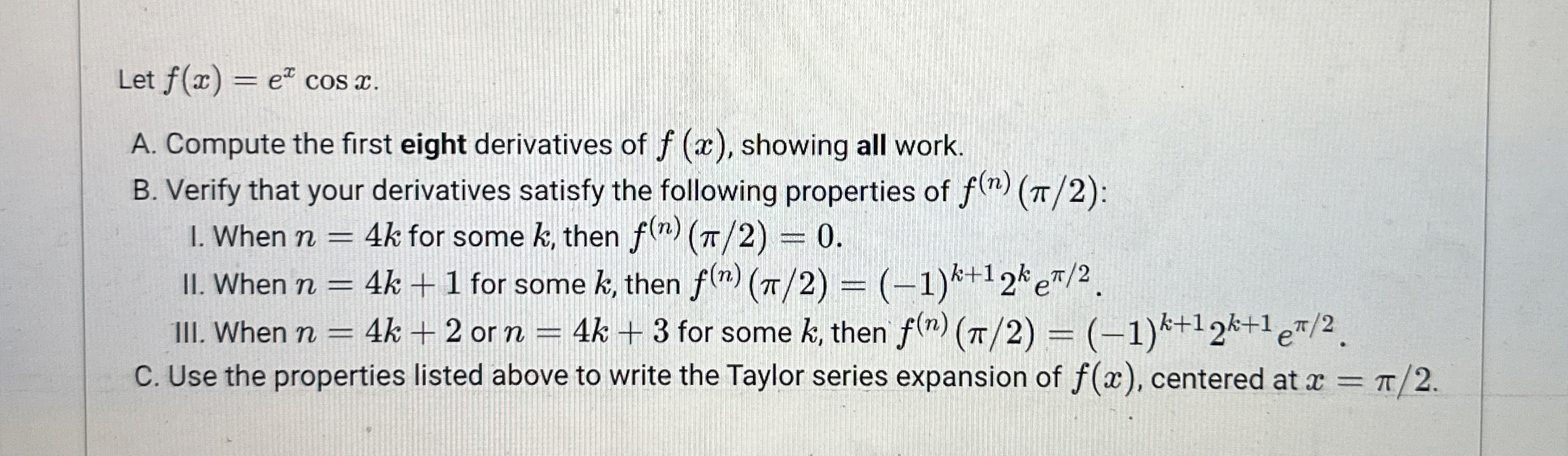 Let $f(x) = e^x \cos x$.

A. Compute the first eight derivatives of $f(x)$, showing all work.
B. Verify that your derivatives satisfy the following properties of $f^{(n)}(\pi/2)$:
I. When $n = 4k$ for some $k$, then $f^{(n)}(\pi/2) = 0$.
II. When $n = 4k + 1$ for some $k$, then $f^{(n)}(\pi/2) = (-1)^{k+1} 2^k e^{\pi/2}$.
III. When $n = 4k + 2$ or $n = 4k + 3$ for some $k$, then $f^{(n)}(\pi/2) = (-1)^{k+1} 2^{k+1} e^{\pi/2}$.
C. Use the properties listed above to write the Taylor series expansion of $f(x)$, centered at $x = \pi/2$.